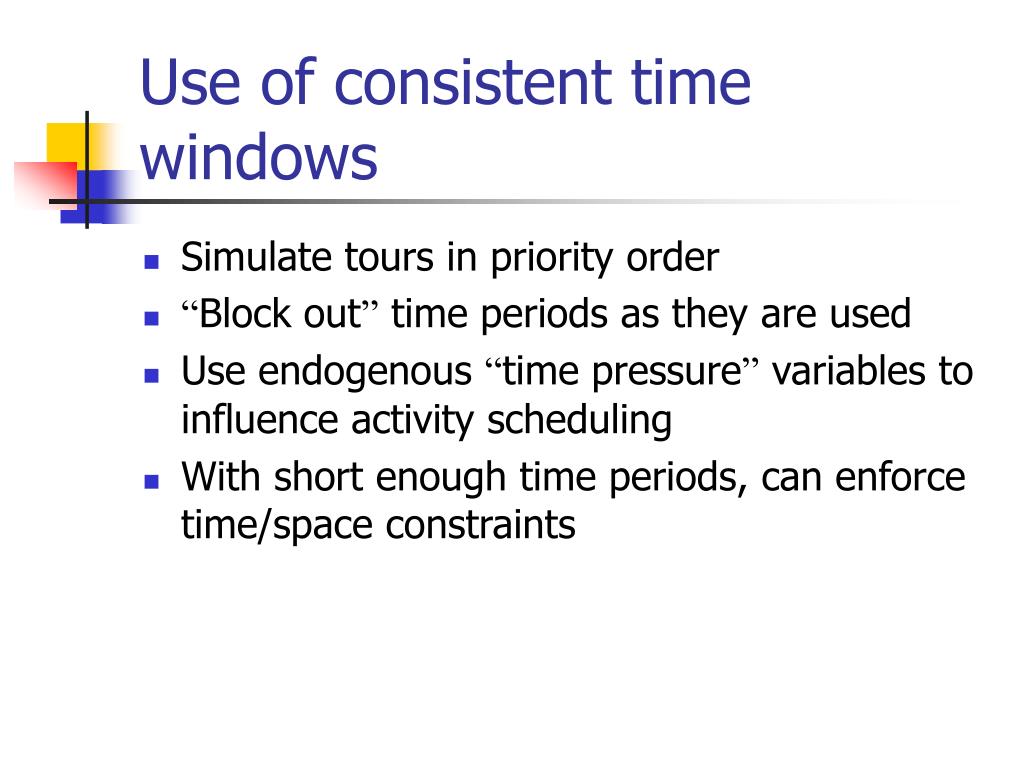 Use of consistent time windows

- Simulate tours in priority order
- “Block out” time periods as they are used
- Use endogenous “time pressure” variables to influence activity scheduling
- With short enough time periods, can enforce time/space constraints